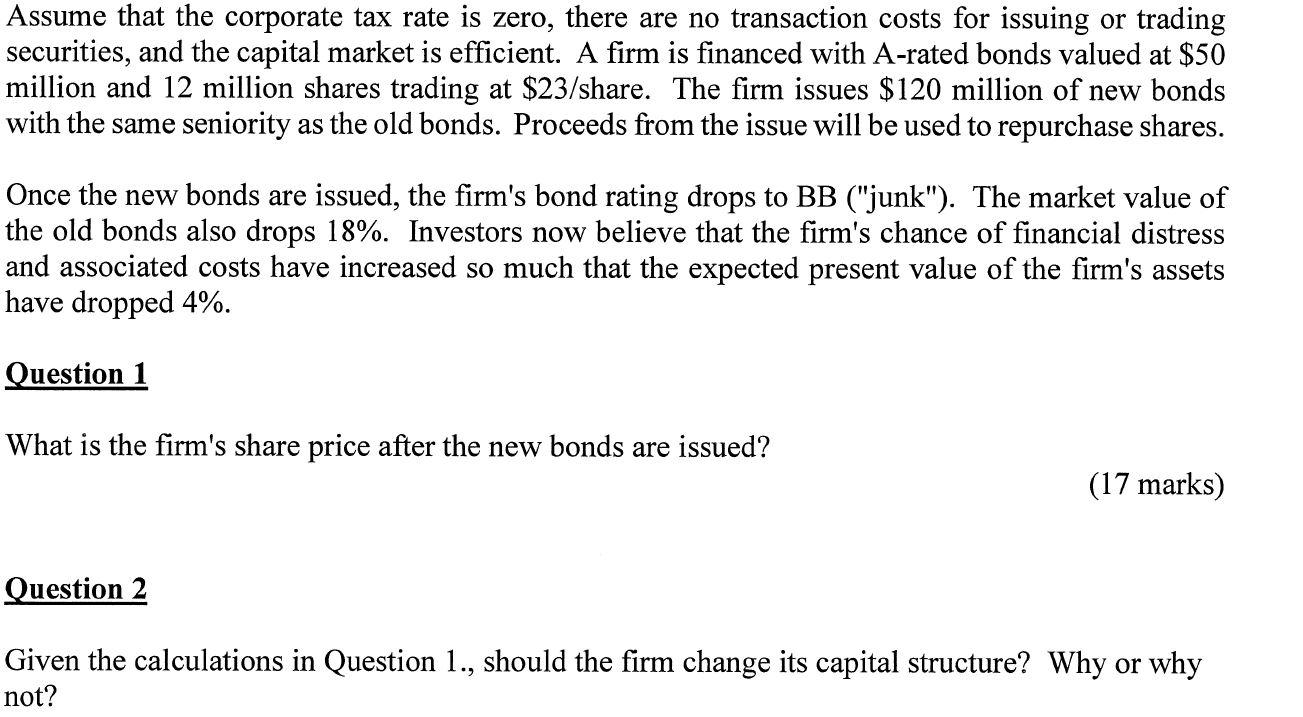 Assume that the corporate tax rate is zero, there are no transaction costs for issuing or trading securities, and the capital market is efficient. A firm is financed with A-rated bonds valued at \$50 million and 12 million shares trading at \$23/share. The firm issues \$120 million of new bonds with the same seniority as the old bonds. Proceeds from the issue will be used to repurchase shares.

Once the new bonds are issued, the firm's bond rating drops to BB ("junk"). The market value of the old bonds also drops 18%. Investors now believe that the firm's chance of financial distress and associated costs have increased so much that the expected present value of the firm's assets have dropped 4%.

Question 1

What is the firm's share price after the new bonds are issued?

(17 marks)

Question 2

Given the calculations in Question 1., should the firm change its capital structure? Why or why not?